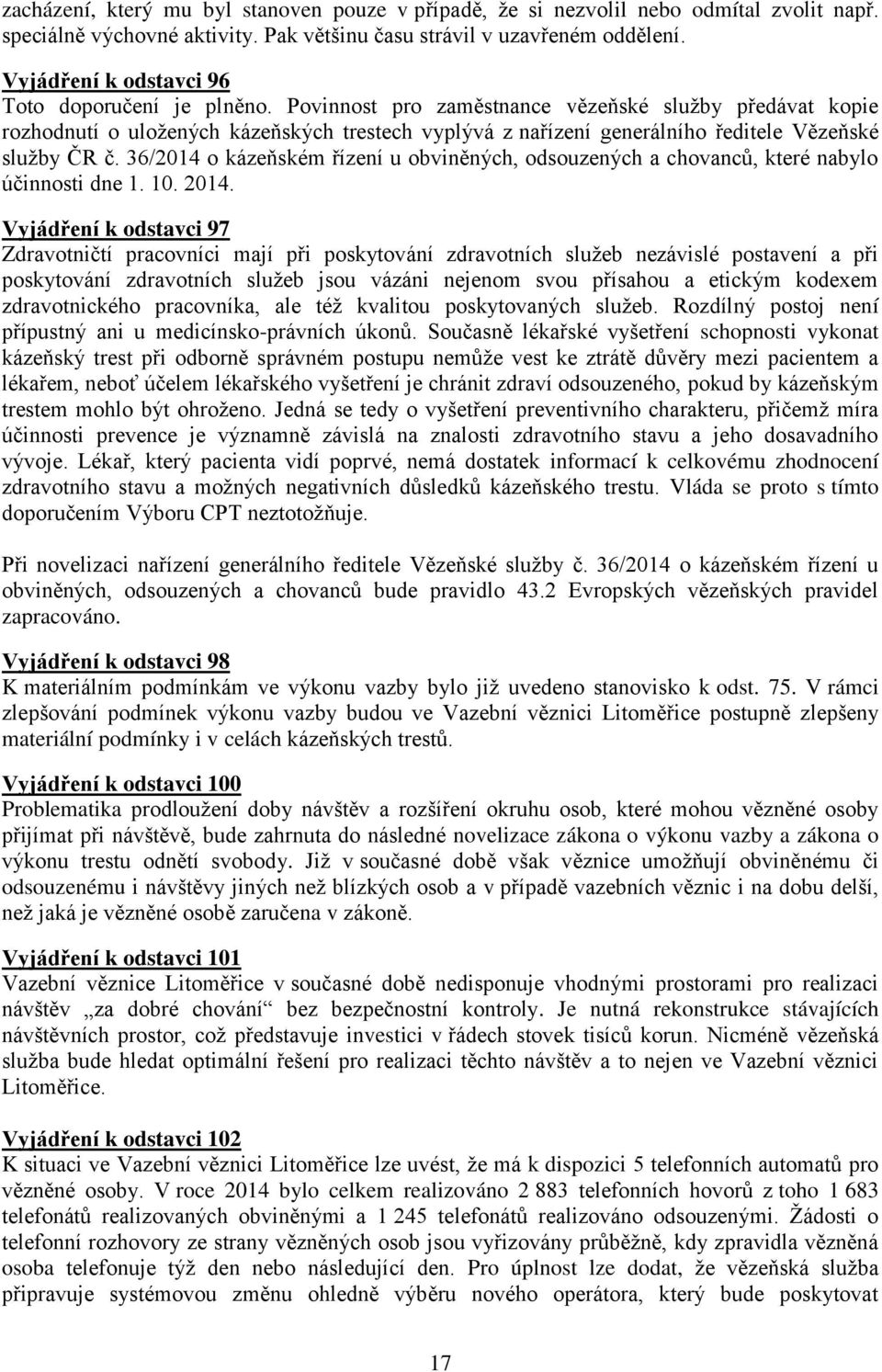 zacházení, který mu byl stanoven pouze v případě, že si nezvolil nebo odmítal zvolit např. speciálně výchovné aktivity. Pak většinu času strávil v uzavřeném oddělení.

Vyjádření k odstavci 96
Toto doporučení je plněno. Povinnost pro zaměstnance vězeňské služby předávat kopie rozhodnutí o uložených kázeňských trestech vyplývá z nařízení generálního ředitele Vězeňské služby ČR č. 36/2014 o kázeňském řízení u obviněných, odsouzených a chovanců, které nabylo účinnosti dne 1. 10. 2014.

Vyjádření k odstavci 97
Zdravotničtí pracovníci mají při poskytování zdravotních služeb nezávislé postavení a při poskytování zdravotních služeb jsou vázáni nejenom svou přísahou a etickým kodexem zdravotnického pracovníka, ale též kvalitou poskytovaných služeb. Rozdílný postoj není přípustný ani u medicínsko-právních úkonů. Současně lékařské vyšetření schopnosti vykonat kázeňský trest při odborně správném postupu nemůže vest ke ztrátě důvěry mezi pacientem a lékařem, neboť účelem lékařského vyšetření je chránit zdraví odsouzeného, pokud by kázeňským trestem mohlo být ohroženo. Jedná se tedy o vyšetření preventivního charakteru, přičemž míra účinnosti prevence je významně závislá na znalosti zdravotního stavu a jeho dosavadního vývoje. Lékař, který pacienta vidí poprvé, nemá dostatek informací k celkovému zhodnocení zdravotního stavu a možných negativních důsledků kázeňského trestu. Vláda se proto s tímto doporučením Výboru CPT neztotožňuje.

Při novelizaci nařízení generálního ředitele Vězeňské služby č. 36/2014 o kázeňském řízení u obviněných, odsouzených a chovanců bude pravidlo 43.2 Evropských vězeňských pravidel zapracováno.

Vyjádření k odstavci 98
K materiálním podmínkám ve výkonu vazby bylo již uvedeno stanovisko k odst. 75. V rámci zlepšování podmínek výkonu vazby budou ve Vazební věznici Litoměřice postupně zlepšeny materiální podmínky i v celách kázeňských trestů.

Vyjádření k odstavci 100
Problematika prodloužení doby návštěv a rozšíření okruhu osob, které mohou vězněné osoby přijímat při návštěvě, bude zahrnuta do následné novelizace zákona o výkonu vazby a zákona o výkonu trestu odnětí svobody. Již v současné době však věznice umožňují obviněnému či odsouzenému i návštěvy jiných než blízkých osob a v případě vazebních věznic i na dobu delší, než jaká je vězněné osobě zaručena v zákoně.

Vyjádření k odstavci 101
Vazební věznice Litoměřice v současné době nedisponuje vhodnými prostorami pro realizaci návštěv „za dobré chování“ bez bezpečnostní kontroly. Je nutná rekonstrukce stávajících návštěvních prostor, což představuje investici v řádech stovek tisíců korun. Nicméně vězeňská služba bude hledat optimální řešení pro realizaci těchto návštěv a to nejen ve Vazební věznici Litoměřice.

Vyjádření k odstavci 102
K situaci ve Vazební věznici Litoměřice lze uvést, že má k dispozici 5 telefonních automatů pro vězněné osoby. V roce 2014 bylo celkem realizováno 2 883 telefonních hovorů z toho 1 683 telefonátů realizovaných obviněnými a 1 245 telefonátů realizováno odsouzenými. Žádosti o telefonní rozhovory ze strany vězněných osob jsou vyřizovány průběžně, kdy zpravidla vězněná osoba telefonuje týž den nebo následující den. Pro úplnost lze dodat, že vězeňská služba připravuje systémovou změnu ohledně výběru nového operátora, který bude poskytovat

17